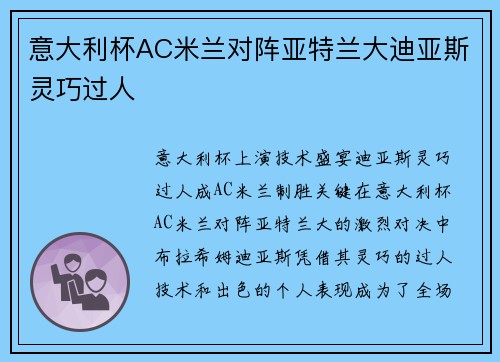 意大利杯AC米兰对阵亚特兰大迪亚斯灵巧过人

意大利杯上演技术盛宴迪亚斯灵巧过人成AC米兰制胜关键在意大利杯AC米兰对阵亚特兰大的激烈对决中布拉希姆迪亚斯凭借其灵巧的过人技术和出色的个人表现成为了全场